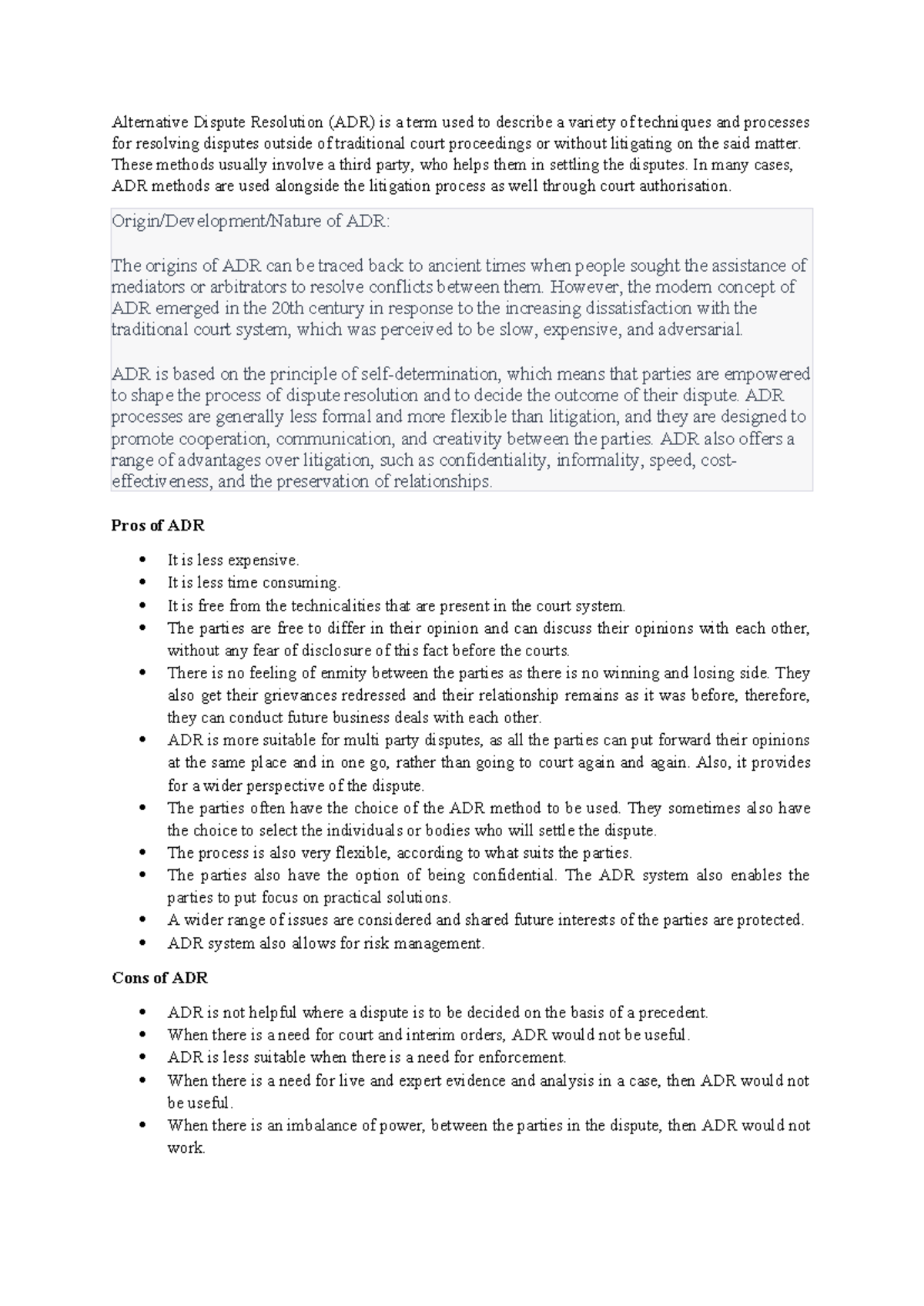 Alternative Dispute Resolution (ADR) is a term used to describe a variety of techniques and processes for resolving disputes outside of traditional court proceedings or without litigating on the said matter. These methods usually involve a third party, who helps them in settling the disputes. In many cases, ADR methods are used alongside the litigation process as well through court authorisation.

Origin/Development/Nature of ADR:

The origins of ADR can be traced back to ancient times when people sought the assistance of mediators or arbitrators to resolve conflicts between them. However, the modern concept of ADR emerged in the 20th century in response to the increasing dissatisfaction with the traditional court system, which was perceived to be slow, expensive, and adversarial.

ADR is based on the principle of self-determination, which means that parties are empowered to shape the process of dispute resolution and to decide the outcome of their dispute. ADR processes are generally less formal and more flexible than litigation, and they are designed to promote cooperation, communication, and creativity between the parties. ADR also offers a range of advantages over litigation, such as confidentiality, informality, speed, cost-effectiveness, and the preservation of relationships.

Pros of ADR

• It is less expensive.
• It is less time consuming.
• It is free from the technicalities that are present in the court system.
• The parties are free to differ in their opinion and can discuss their opinions with each other, without any fear of disclosure of this fact before the courts.
• There is no feeling of enmity between the parties as there is no winning and losing side. They also get their grievances redressed and their relationship remains as it was before, therefore, they can conduct future business deals with each other.
• ADR is more suitable for multi party disputes, as all the parties can put forward their opinions at the same place and in one go, rather than going to court again and again. Also, it provides for a wider perspective of the dispute.
• The parties often have the choice of the ADR method to be used. They sometimes also have the choice to select the individuals or bodies who will settle the dispute.
• The process is also very flexible, according to what suits the parties.
• The parties also have the option of being confidential. The ADR system also enables the parties to put focus on practical solutions.
• A wider range of issues are considered and shared future interests of the parties are protected.
• ADR system also allows for risk management.

Cons of ADR

• ADR is not helpful where a dispute is to be decided on the basis of a precedent.
• When there is a need for court and interim orders, ADR would not be useful.
• ADR is less suitable when there is a need for enforcement.
• When there is a need for live and expert evidence and analysis in a case, then ADR would not be useful.
• When there is an imbalance of power, between the parties in the dispute, then ADR would not work.